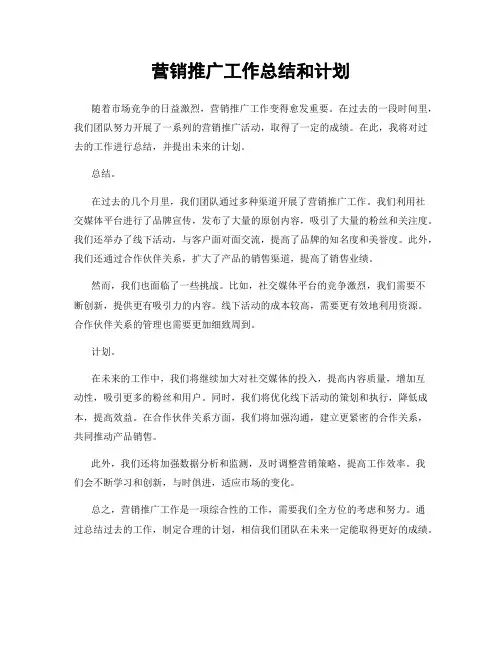 营销推广工作总结和计划

随着市场竞争的日益激烈，营销推广工作变得愈发重要。在过去的一段时间里，我们团队努力开展了一系列的营销推广活动，取得了一定的成绩。在此，我将对过去的工作进行总结，并提出未来的计划。

总结。

在过去的几个月里，我们团队通过多种渠道开展了营销推广工作。我们利用社交媒体平台进行了品牌宣传，发布了大量的原创内容，吸引了大量的粉丝和关注度。我们还举办了线下活动，与客户面对面交流，提高了品牌的知名度和美誉度。此外，我们还通过合作伙伴关系，扩大了产品的销售渠道，提高了销售业绩。

然而，我们也面临了一些挑战。比如，社交媒体平台的竞争激烈，我们需要不断创新，提供更有吸引力的内容。线下活动的成本较高，需要更有效地利用资源。合作伙伴关系的管理也需要更加细致周到。

计划。

在未来的工作中，我们将继续加大对社交媒体的投入，提高内容质量，增加互动性，吸引更多的粉丝和用户。同时，我们将优化线下活动的策划和执行，降低成本，提高效益。在合作伙伴关系方面，我们将加强沟通，建立更紧密的合作关系，共同推动产品销售。

此外，我们还将加强数据分析和监测，及时调整营销策略，提高工作效率。我们会不断学习和创新，与时俱进，适应市场的变化。

总之，营销推广工作是一项综合性的工作，需要我们全方位的考虑和努力。通过总结过去的工作，制定合理的计划，相信我们团队在未来一定能取得更好的成绩。